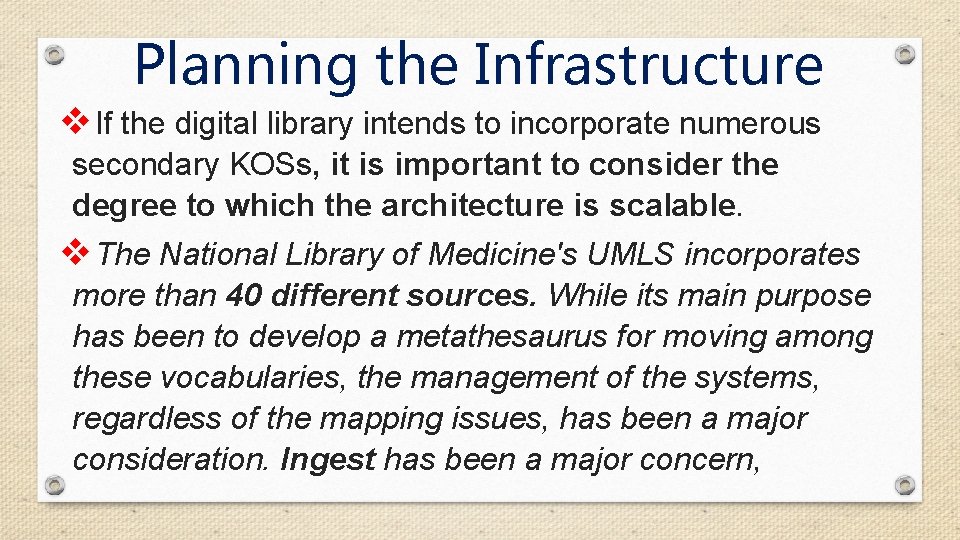 Planning the Infrastructure

❖ If the digital library intends to incorporate numerous secondary KOSs, it is important to consider the degree to which the architecture is scalable.

❖ The National Library of Medicine's UMLS incorporates more than 40 different sources. While its main purpose has been to develop a metathesaurus for moving among these vocabularies, the management of the systems, regardless of the mapping issues, has been a major consideration. Ingest has been a major concern,